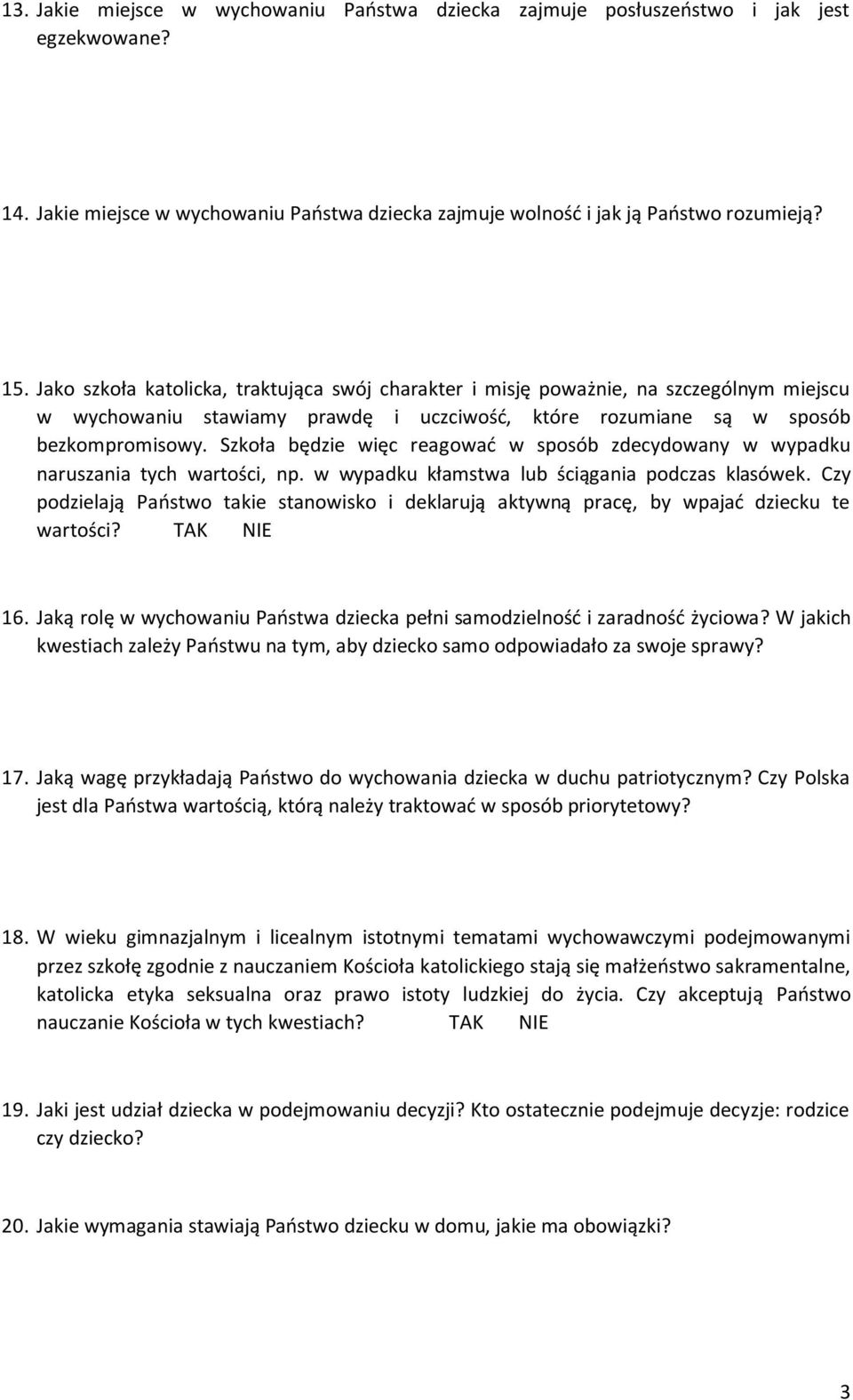 13. Jakie miejsce w wychowaniu Państwa dziecka zajmuje posłuszeństwo i jak jest egzekwowane?

14. Jakie miejsce w wychowaniu Państwa dziecka zajmuje wolność i jak ją Państwo rozumieją?

15. Jako szkoła katolicka, traktująca swój charakter i misję poważnie, na szczególnym miejscu w wychowaniu stawiamy prawdę i uczciwość, które rozumiane są w sposób bezkompromisowy. Szkoła będzie więc reagować w sposób zdecydowany w wypadku naruszania tych wartości, np. w wypadku kłamstwa lub ściągania podczas klasówek. Czy podzielają Państwo takie stanowisko i deklarują aktywną pracę, by wpajać dziecku te wartości? TAK NIE

16. Jaką rolę w wychowaniu Państwa dziecka pełni samodzielność i zaradność życiowa? W jakich kwestiach zależy Państwu na tym, aby dziecko samo odpowiadało za swoje sprawy?

17. Jaką wagę przykładają Państwo do wychowania dziecka w duchu patriotycznym? Czy Polska jest dla Państwa wartością, którą należy traktować w sposób priorytetowy?

18. W wieku gimnazjalnym i licealnym istotnymi tematami wychowawczymi podejmowanymi przez szkołę zgodnie z nauczaniem Kościoła katolickiego stają się małżeństwo sakramentalne, katolicka etyka seksualna oraz prawo istoty ludzkiej do życia. Czy akceptują Państwo nauczanie Kościoła w tych kwestiach? TAK NIE

19. Jaki jest udział dziecka w podejmowaniu decyzji? Kto ostatecznie podejmuje decyzje: rodzice czy dziecko?

20. Jakie wymagania stawiają Państwo dziecku w domu, jakie ma obowiązki?

3